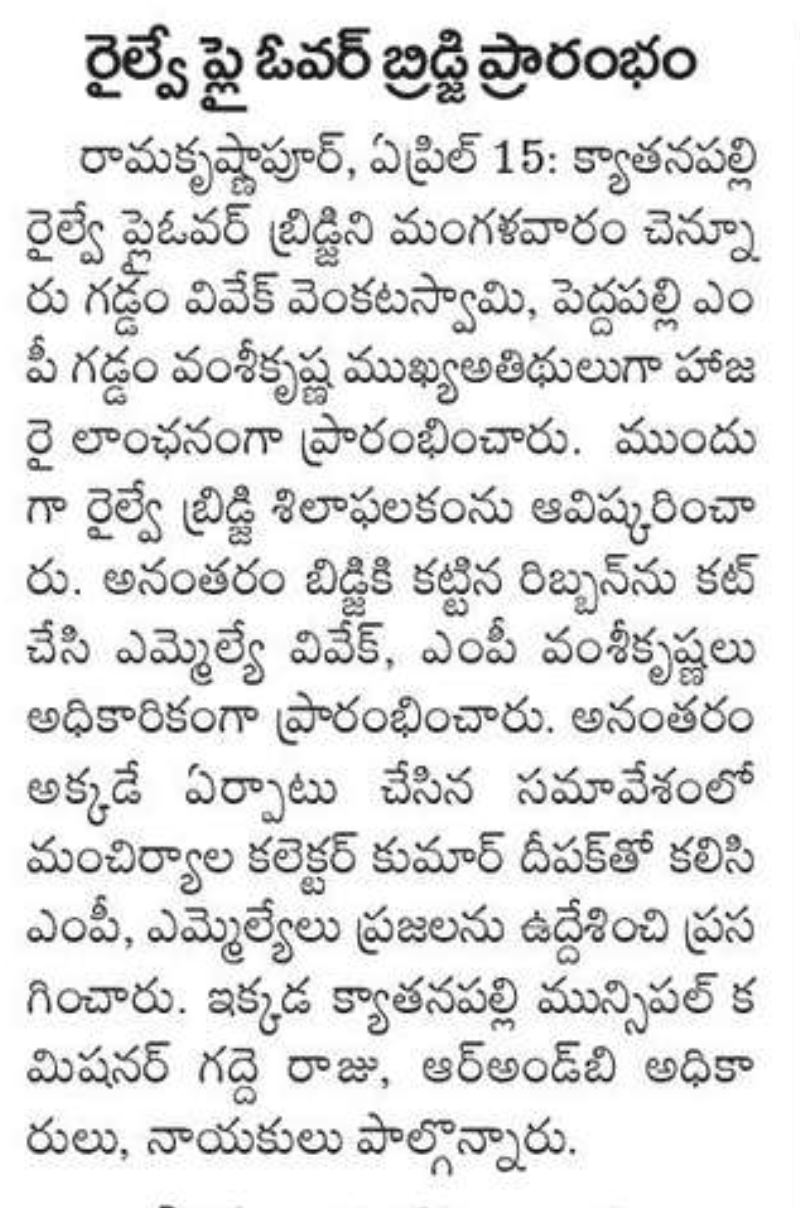 రైల్వే ఫ్లై ఓవర్ బ్రిడ్జి ప్రారంభం

రామకృష్ణాపూర్, ఏప్రిల్ 15: క్యాతనపల్లి రైల్వే ఫ్లైఓవర్ బ్రిడ్జిని మంగళవారం చెన్నూరు గడ్డం వివేక్ వెంకటస్వామి, పెద్దపల్లి ఎంపీ గడ్డం వంశీకృష్ణ ముఖ్యఅతిథులుగా హాజరై లాంఛనంగా ప్రారంభించారు. ముందుగా రైల్వే బ్రిడ్జి శిలాఫలకంను ఆవిష్కరించారు. అనంతరం బిడ్జికి కట్టిన రిబ్బన్‌ను కట్ చేసి ఎమ్మెల్యే వివేక్, ఎంపీ వంశీకృష్ణలు అధికారికంగా ప్రారంభించారు. అనంతరం అక్కడే ఏర్పాటు చేసిన సమావేశంలో మంచిర్యాల కలెక్టర్ కుమార్ దీపక్‌తో కలిసి ఎంపీ, ఎమ్మెల్యేలు ప్రజలను ఉద్దేశించి ప్రసగించారు. ఇక్కడ క్యాతనపల్లి మున్సిపల్ కమిషనర్ గద్దె రాజు, ఆర్అండ్‌బి అధికారులు, నాయకులు పాల్గొన్నారు.